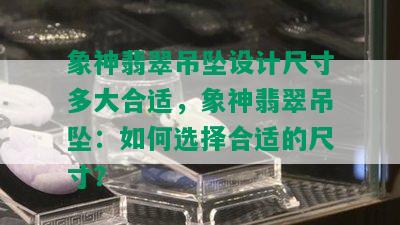 象神翡翠吊坠设计尺寸多大合适，象神翡翠吊坠：如何选择合适的尺寸？